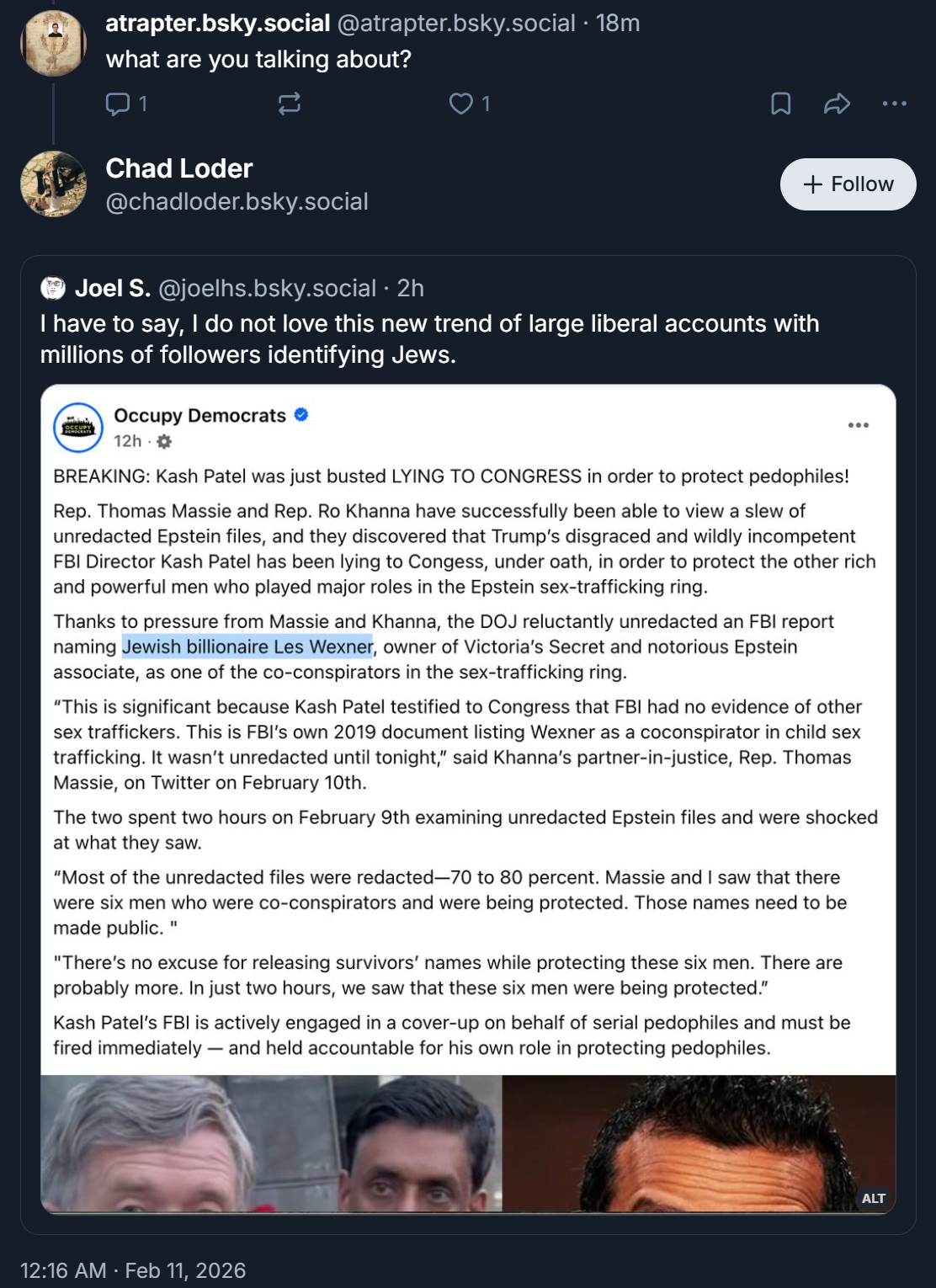 atrapter.bsky.social @atrapter.bsky.social · 18m
what are you talking about?

1 1

Chad Loder
@chadloder.bsky.social

+ Follow

Joel S. @joelhs.bsky.social · 2h
I have to say, I do not love this new trend of large liberal accounts with millions of followers identifying Jews.

Occupy Democrats
12h ·

BREAKING: Kash Patel was just busted LYING TO CONGRESS in order to protect pedophiles!

Rep. Thomas Massie and Rep. Ro Khanna have successfully been able to view a slew of unredacted Epstein files, and they discovered that Trump's disgraced and wildly incompetent FBI Director Kash Patel has been lying to Congess, under oath, in order to protect the other rich and powerful men who played major roles in the Epstein sex-trafficking ring.

Thanks to pressure from Massie and Khanna, the DOJ reluctantly unredacted an FBI report naming Jewish billionaire Les Wexner, owner of Victoria's Secret and notorious Epstein associate, as one of the co-conspirators in the sex-trafficking ring.

"This is significant because Kash Patel testified to Congress that FBI had no evidence of other sex traffickers. This is FBI's own 2019 document listing Wexner as a coconspirator in child sex trafficking. It wasn't unredacted until tonight," said Khanna's partner-in-justice, Rep. Thomas Massie, on Twitter on February 10th.

The two spent two hours on February 9th examining unredacted Epstein files and were shocked at what they saw.

"Most of the unredacted files were redacted—70 to 80 percent. Massie and I saw that there were six men who were co-conspirators and were being protected. Those names need to be made public. "

"There's no excuse for releasing survivors' names while protecting these six men. There are probably more. In just two hours, we saw that these six men were being protected."

Kash Patel's FBI is actively engaged in a cover-up on behalf of serial pedophiles and must be fired immediately — and held accountable for his own role in protecting pedophiles.

ALT

12:16 AM · Feb 11, 2026